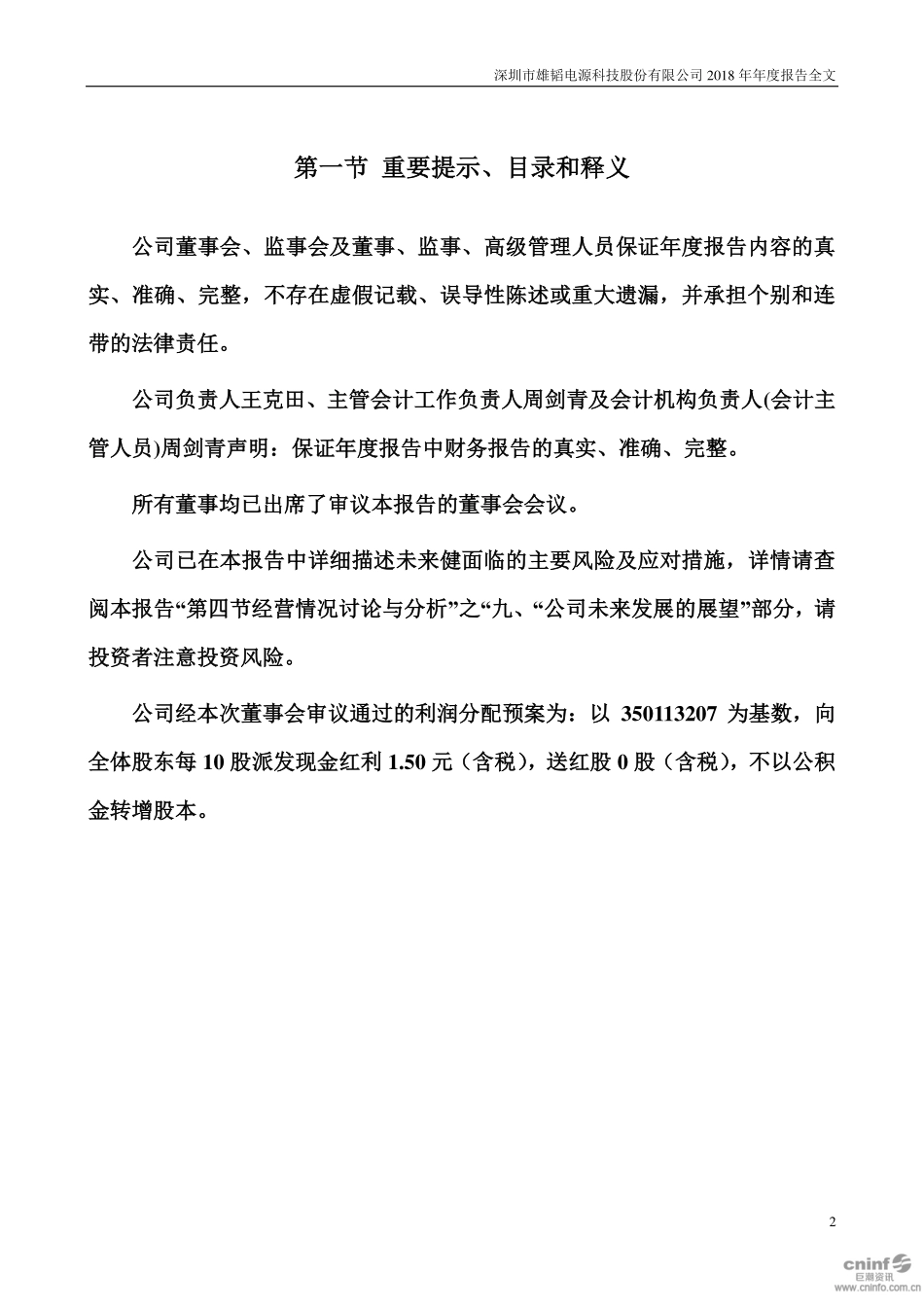 深圳市雄韬电源科技股份有限公司 2018 年年度报告全文

第一节 重要提示、目录和释义

公司董事会、监事会及董事、监事、高级管理人员保证年度报告内容的真实、准确、完整，不存在虚假记载、误导性陈述或重大遗漏，并承担个别和连带的法律责任。

公司负责人王克田、主管会计工作负责人周剑青及会计机构负责人(会计主管人员)周剑青声明：保证年度报告中财务报告的真实、准确、完整。

所有董事均已出席了审议本报告的董事会会议。

公司已在本报告中详细描述未来健面临的主要风险及应对措施，详情请查阅本报告“第四节经营情况讨论与分析”之“九、“公司未来发展的展望”部分，请投资者注意投资风险。

公司经本次董事会审议通过的利润分配预案为：以 350113207 为基数，向全体股东每 10 股派发现金红利 1.50 元（含税），送红股 0 股（含税），不以公积金转增股本。

2

cninf 巨潮资讯 www.cninfo.com.cn